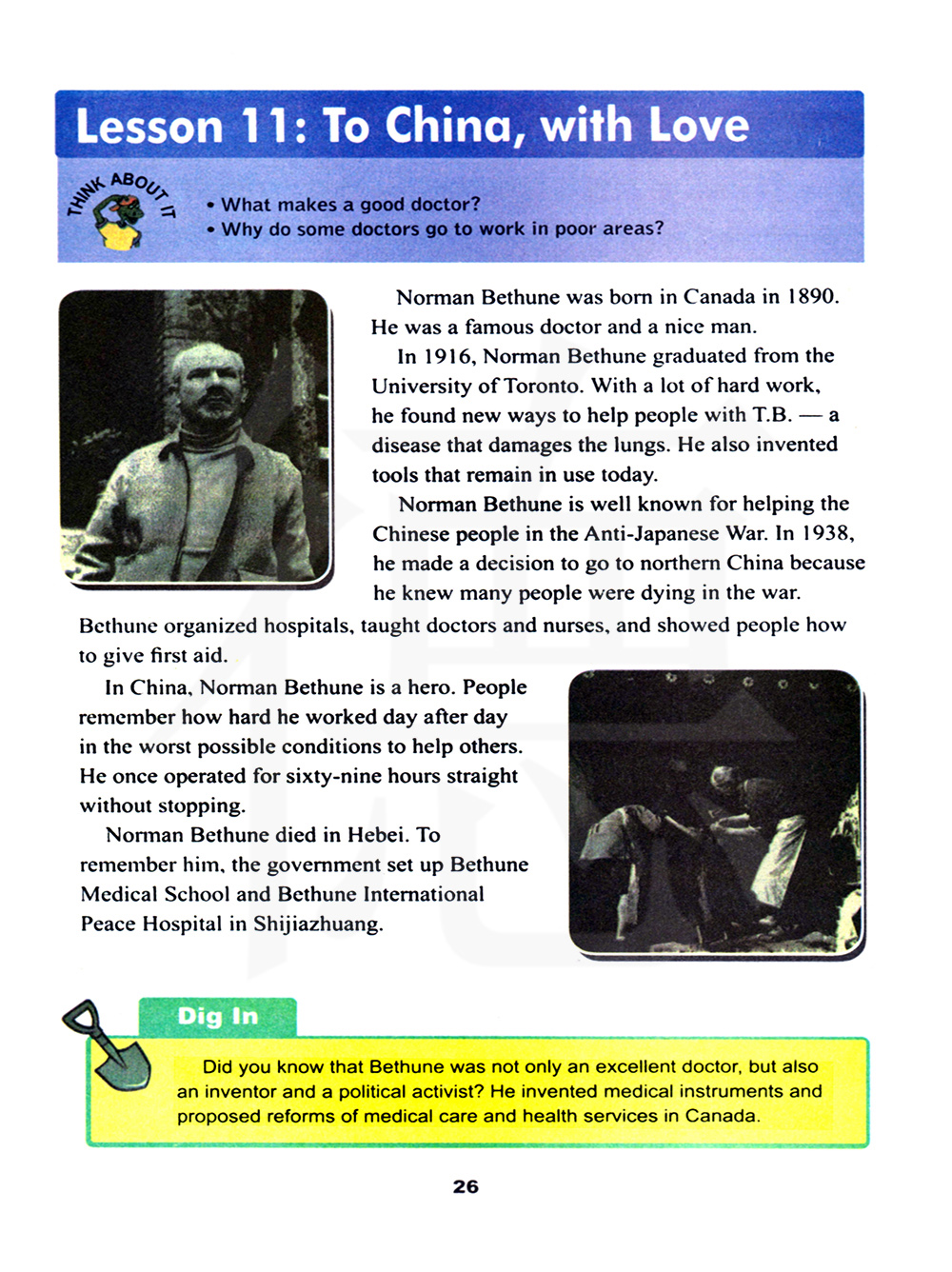 Lesson 11: To China, with Love

THINK ABOUT IT

• What makes a good doctor?
• Why do some doctors go to work in poor areas?

Norman Bethune was born in Canada in 1890. He was a famous doctor and a nice man.

In 1916, Norman Bethune graduated from the University of Toronto. With a lot of hard work, he found new ways to help people with T.B. — a disease that damages the lungs. He also invented tools that remain in use today.

Norman Bethune is well known for helping the Chinese people in the Anti-Japanese War. In 1938, he made a decision to go to northern China because he knew many people were dying in the war. Bethune organized hospitals, taught doctors and nurses, and showed people how to give first aid.

In China, Norman Bethune is a hero. People remember how hard he worked day after day in the worst possible conditions to help others. He once operated for sixty-nine hours straight without stopping.

Norman Bethune died in Hebei. To remember him, the government set up Bethune Medical School and Bethune International Peace Hospital in Shijiazhuang.

Dig In

Did you know that Bethune was not only an excellent doctor, but also an inventor and a political activist? He invented medical instruments and proposed reforms of medical care and health services in Canada.

26